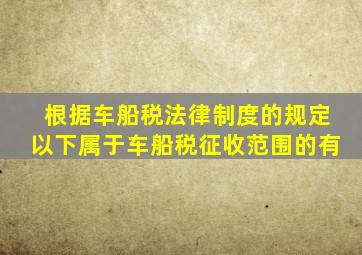 根据车船税法律制度的规定
以下属于车船税征收范围的有